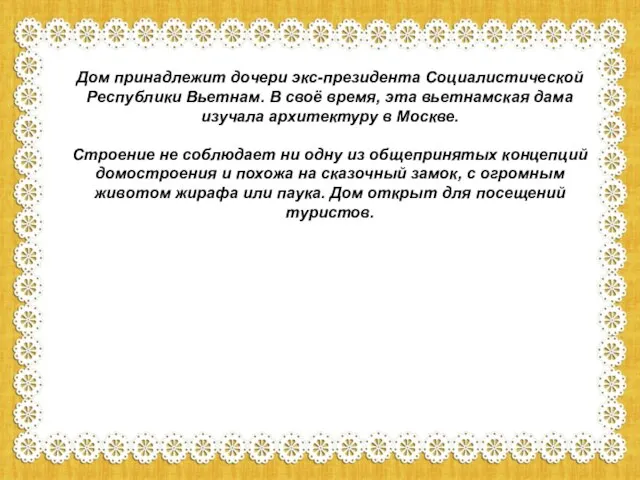 Дом принадлежит дочери экс-президента Социалистической Республики Вьетнам. В своё время, эта вьетнамская дама изучала архитектуру в Москве.

Строение не соблюдает ни одну из общепринятых концепций домостроения и похожа на сказочный замок, с огромным животом жирафа или паука. Дом открыт для посещений туристов.